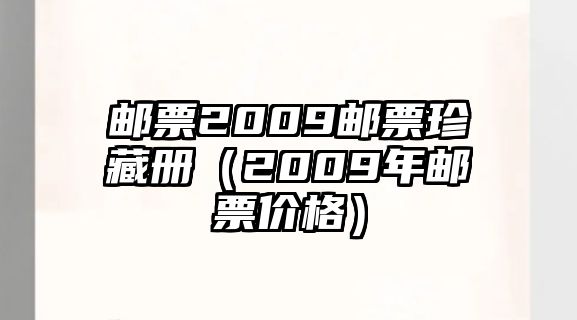 邮票2009邮票珍藏册（2009年邮票价格）